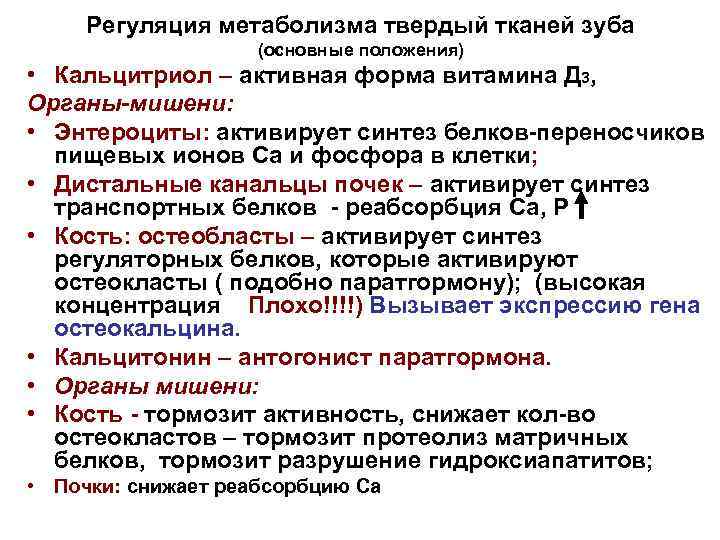 Регуляция метаболизма твердый тканей зуба
(основные положения)

• Кальцитриол – активная форма витамина Д3,

Органы-мишени:

• Энтероциты: активирует синтез белков-переносчиков пищевых ионов Са и фосфора в клетки;

• Дистальные канальцы почек – активирует синтез транспортных белков - реабсорбция Са, Р ↑

• Кость: остеобласты – активирует синтез регуляторных белков, которые активируют остеокласты ( подобно паратгормону); (высокая концентрация Плохо!!!!) Вызывает экспрессию гена остеокальцина.

• Кальцитонин – антогонист паратгормона.

• Органы мишени:

• Кость - тормозит активность, снижает кол-во остеокластов – тормозит протеолиз матричных белков, тормозит разрушение гидроксиапатитов;

• Почки: снижает реабсорбцию Са